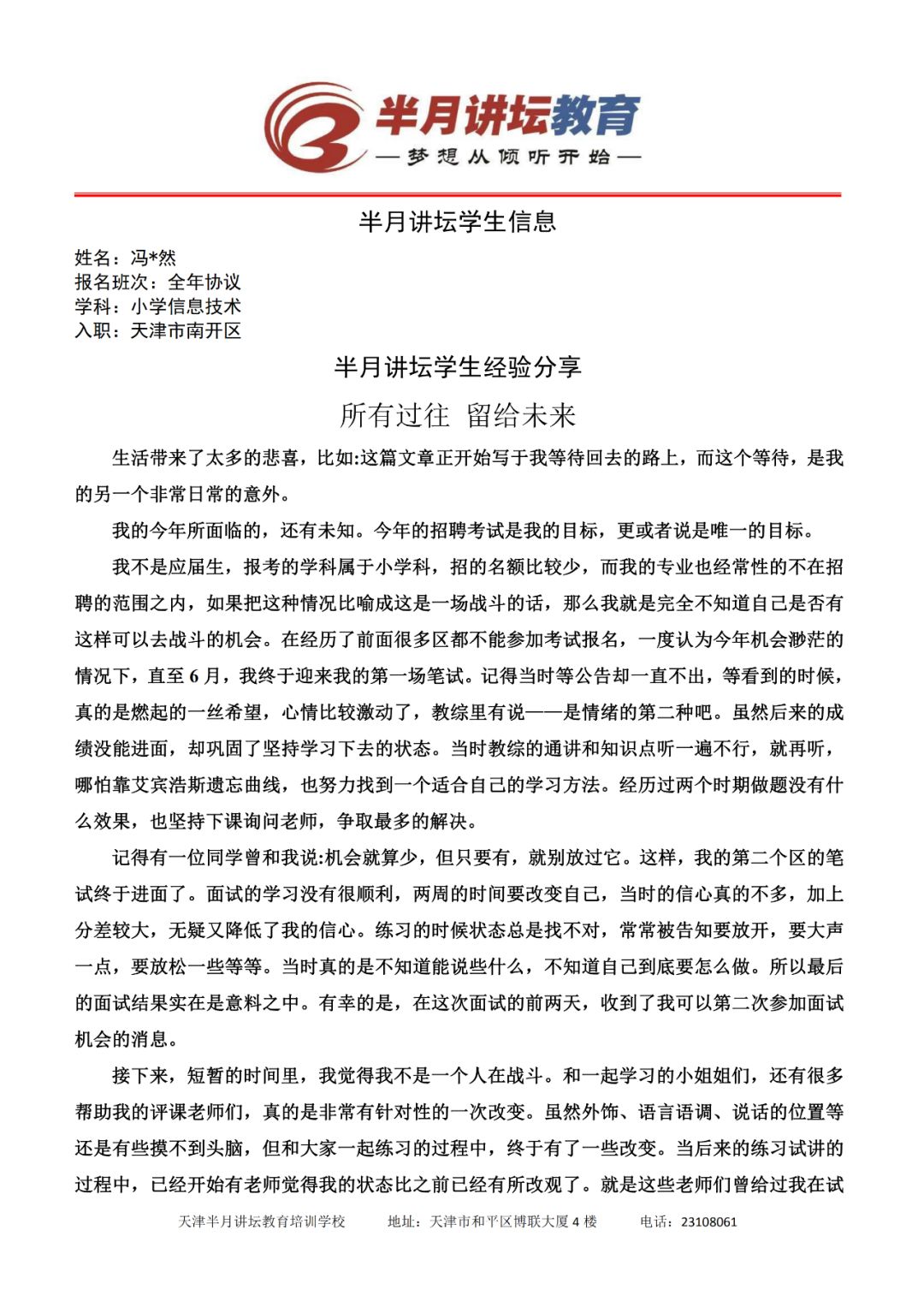 半月讲坛教育
—梦想从倾听开始—

半月讲坛学生信息

姓名：冯*然
报名班次：全年协议
学科：小学信息技术
入职：天津市南开区

半月讲坛学生经验分享

所有过往 留给未来

生活带来了太多的悲喜，比如:这篇文章正开始写于我等待回去的路上，而这个等待，是我的另一个非常日常的意外。

我的今年所面临的，还有未知。今年的招聘考试是我的目标，更或者说是唯一的目标。

我不是应届生，报考的学科属于小学科，招的名额比较少，而我的专业也经常性的不在招聘的范围之内，如果把这种情况比喻成这是一场战斗的话，那么我就是完全不知道自己是否有这样可以去战斗的机会。在经历了前面很多区都不能参加考试报名，一度认为今年机会渺茫的情况下，直至6月，我终于迎来我的第一场笔试。记得当时等公告却一直不出，等看到的时候，真的是燃起的一丝希望，心情比较激动了，教综里有说——是情绪的第二种吧。虽然后来的成绩没能进面，却巩固了坚持学习下去的状态。当时教综的通讲和知识点听一遍不行，就再听，哪怕靠艾宾浩斯遗忘曲线，也努力找到一个适合自己的学习方法。经历过两个时期做题没有什么效果，也坚持下课询问老师，争取最多的解决。

记得有一位同学曾和我说:机会就算少，但只要有，就别放过它。这样，我的第二个区的笔试终于进面了。面试的学习没有很顺利，两周的时间要改变自己，当时的信心真的不多，加上分差较大，无疑又降低了我的信心。练习的时候状态总是找不对，常常被告知要放开，要大声一点，要放松一些等等。当时真的是不知道能说些什么，不知道自己到底要怎么做。所以最后的面试结果实在是意料之中。有幸的是，在这次面试的前两天，收到了我可以第二次参加面试机会的消息。

接下来，短暂的时间里，我觉得我不是一个人在战斗。和一起学习的小姐姐们，还有很多帮助我的评课老师们，真的是非常有针对性的一次改变。虽然外饰、语言语调、说话的位置等还是有些摸不到头脑，但和大家一起练习的过程中，终于有了一些改变。当后来的练习试讲的过程中，已经开始有老师觉得我的状态比之前已经有所改观了。就是这些老师们曾给过我在试

天津半月讲坛教育培训学校　　地址：天津市和平区博联大厦4楼　　电话：23108061